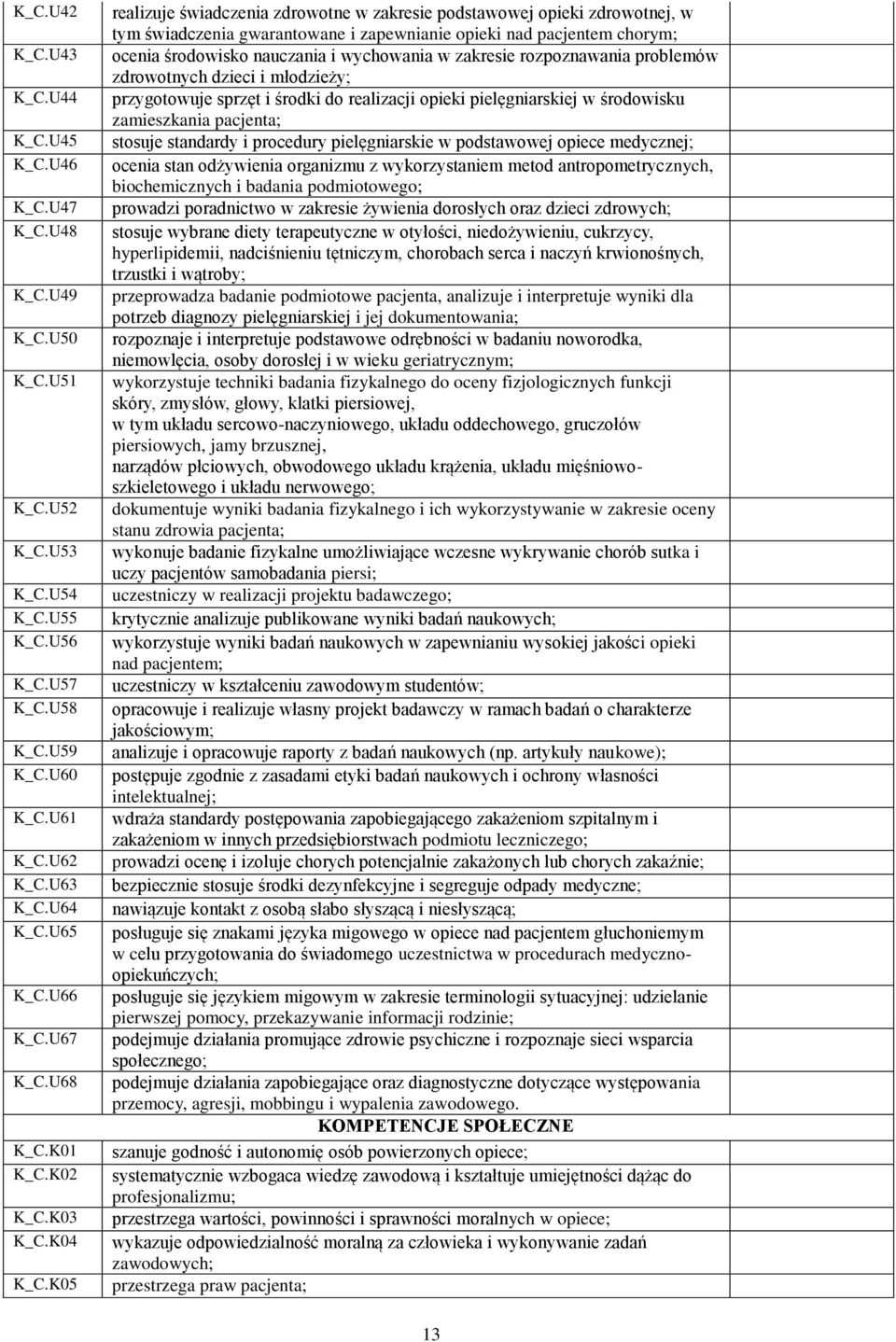 | | |
|---|---|
| K_C.U42 | realizuje świadczenia zdrowotne w zakresie podstawowej opieki zdrowotnej, w tym świadczenia gwarantowane i zapewnianie opieki nad pacjentem chorym; |
| K_C.U43 | ocenia środowisko nauczania i wychowania w zakresie rozpoznawania problemów zdrowotnych dzieci i młodzieży; |
| K_C.U44 | przygotowuje sprzęt i środki do realizacji opieki pielęgniarskiej w środowisku zamieszkania pacjenta; |
| K_C.U45 | stosuje standardy i procedury pielęgniarskie w podstawowej opiece medycznej; |
| K_C.U46 | ocenia stan odżywienia organizmu z wykorzystaniem metod antropometrycznych, biochemicznych i badania podmiotowego; |
| K_C.U47 | prowadzi poradnictwo w zakresie żywienia dorosłych oraz dzieci zdrowych; |
| K_C.U48 | stosuje wybrane diety terapeutyczne w otyłości, niedożywieniu, cukrzycy, hyperlipidemii, nadciśnieniu tętniczym, chorobach serca i naczyń krwionośnych, trzustki i wątroby; |
| K_C.U49 | przeprowadza badanie podmiotowe pacjenta, analizuje i interpretuje wyniki dla potrzeb diagnozy pielęgniarskiej i jej dokumentowania; |
| K_C.U50 | rozpoznaje i interpretuje podstawowe odrębności w badaniu noworodka, niemowlęcia, osoby dorosłej i w wieku geriatrycznym; |
| K_C.U51 | wykorzystuje techniki badania fizykalnego do oceny fizjologicznych funkcji skóry, zmysłów, głowy, klatki piersiowej, w tym układu sercowo-naczyniowego, układu oddechowego, gruczołów piersiowych, jamy brzusznej, narządów płciowych, obwodowego układu krążenia, układu mięśniowo-szkieletowego i układu nerwowego; |
| K_C.U52 | dokumentuje wyniki badania fizykalnego i ich wykorzystywanie w zakresie oceny stanu zdrowia pacjenta; |
| K_C.U53 | wykonuje badanie fizykalne umożliwiające wczesne wykrywanie chorób sutka i uczy pacjentów samobadania piersi; |
| K_C.U54 | uczestniczy w realizacji projektu badawczego; |
| K_C.U55 | krytycznie analizuje publikowane wyniki badań naukowych; |
| K_C.U56 | wykorzystuje wyniki badań naukowych w zapewnianiu wysokiej jakości opieki nad pacjentem; |
| K_C.U57 | uczestniczy w kształceniu zawodowym studentów; |
| K_C.U58 | opracowuje i realizuje własny projekt badawczy w ramach badań o charakterze jakościowym; |
| K_C.U59 | analizuje i opracowuje raporty z badań naukowych (np. artykuły naukowe); |
| K_C.U60 | postępuje zgodnie z zasadami etyki badań naukowych i ochrony własności intelektualnej; |
| K_C.U61 | wdraża standardy postępowania zapobiegającego zakażeniom szpitalnym i zakażeniom w innych przedsiębiorstwach podmiotu leczniczego; |
| K_C.U62 | prowadzi ocenę i izoluje chorych potencjalnie zakażonych lub chorych zakaźnie; |
| K_C.U63 | bezpiecznie stosuje środki dezynfekcyjne i segreguje odpady medyczne; |
| K_C.U64 | nawiązuje kontakt z osobą słabo słyszącą i niesłyszącą; |
| K_C.U65 | posługuje się znakami języka migowego w opiece nad pacjentem głuchoniemym w celu przygotowania do świadomego uczestnictwa w procedurach medyczno-opiekuńczych; |
| K_C.U66 | posługuje się językiem migowym w zakresie terminologii sytuacyjnej: udzielanie pierwszej pomocy, przekazywanie informacji rodzinie; |
| K_C.U67 | podejmuje działania promujące zdrowie psychiczne i rozpoznaje sieci wsparcia społecznego; |
| K_C.U68 | podejmuje działania zapobiegające oraz diagnostyczne dotyczące występowania przemocy, agresji, mobbingu i wypalenia zawodowego. |
| | KOMPETENCJE SPOŁECZNE |
| K_C.K01 | szanuje godność i autonomię osób powierzonych opiece; |
| K_C.K02 | systematycznie wzbogaca wiedzę zawodową i kształtuje umiejętności dążąc do profesjonalizmu; |
| K_C.K03 | przestrzega wartości, powinności i sprawności moralnych w opiece; |
| K_C.K04 | wykazuje odpowiedzialność moralną za człowieka i wykonywanie zadań zawodowych; |
| K_C.K05 | przestrzega praw pacjenta; |

13